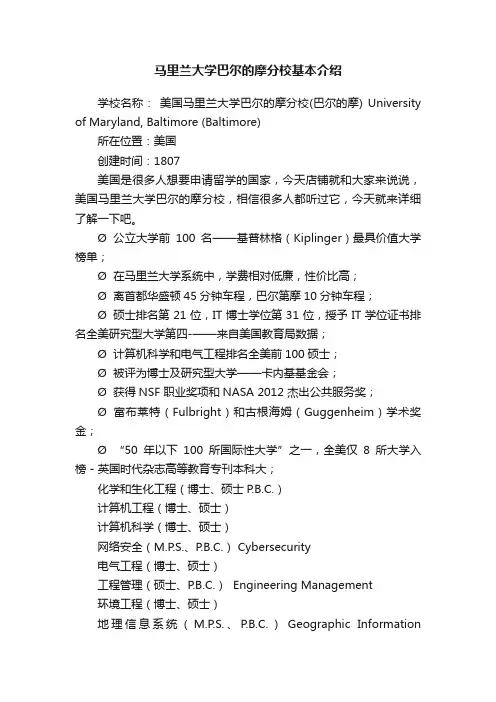 马里兰大学巴尔的摩分校基本介绍

学校名称： 美国马里兰大学巴尔的摩分校(巴尔的摩) University of Maryland, Baltimore (Baltimore)

所在位置：美国

创建时间：1807

美国是很多人想要申请留学的国家，今天店铺就和大家来说说，美国马里兰大学巴尔的摩分校，相信很多人都听过它，今天就来详细了解一下吧。

Ø 公立大学前 100 名——基普林格（Kiplinger）最具价值大学榜单；

Ø 在马里兰大学系统中，学费相对低廉，性价比高；

Ø 离首都华盛顿 45 分钟车程，巴尔第摩 10 分钟车程；

Ø 硕士排名第 21 位，IT 博士学位第 31 位，授予 IT 学位证书排名全美研究型大学第四-——来自美国教育局数据；

Ø 计算机科学和电气工程排名全美前 100 硕士；

Ø 被评为博士及研究型大学——卡内基基金会；

Ø 获得 NSF 职业奖项和 NASA 2012 杰出公共服务奖；

Ø 富布莱特（Fulbright）和古根海姆（Guggenheim）学术奖金；

Ø “50 年以下 100 所国际性大学”之一，全美仅 8 所大学入榜 - 英国时代杂志高等教育专刊本科大；

化学和生化工程（博士、硕士 P.B.C.）

计算机工程（博士、硕士）

计算机科学（博士、硕士）

网络安全（M.P.S.、P.B.C.） Cybersecurity

电气工程（博士、硕士）

工程管理（硕士、P.B.C.） Engineering Management

环境工程（博士、硕士）

地理信息系统（M.P.S.、P.B.C.） Geographic Information